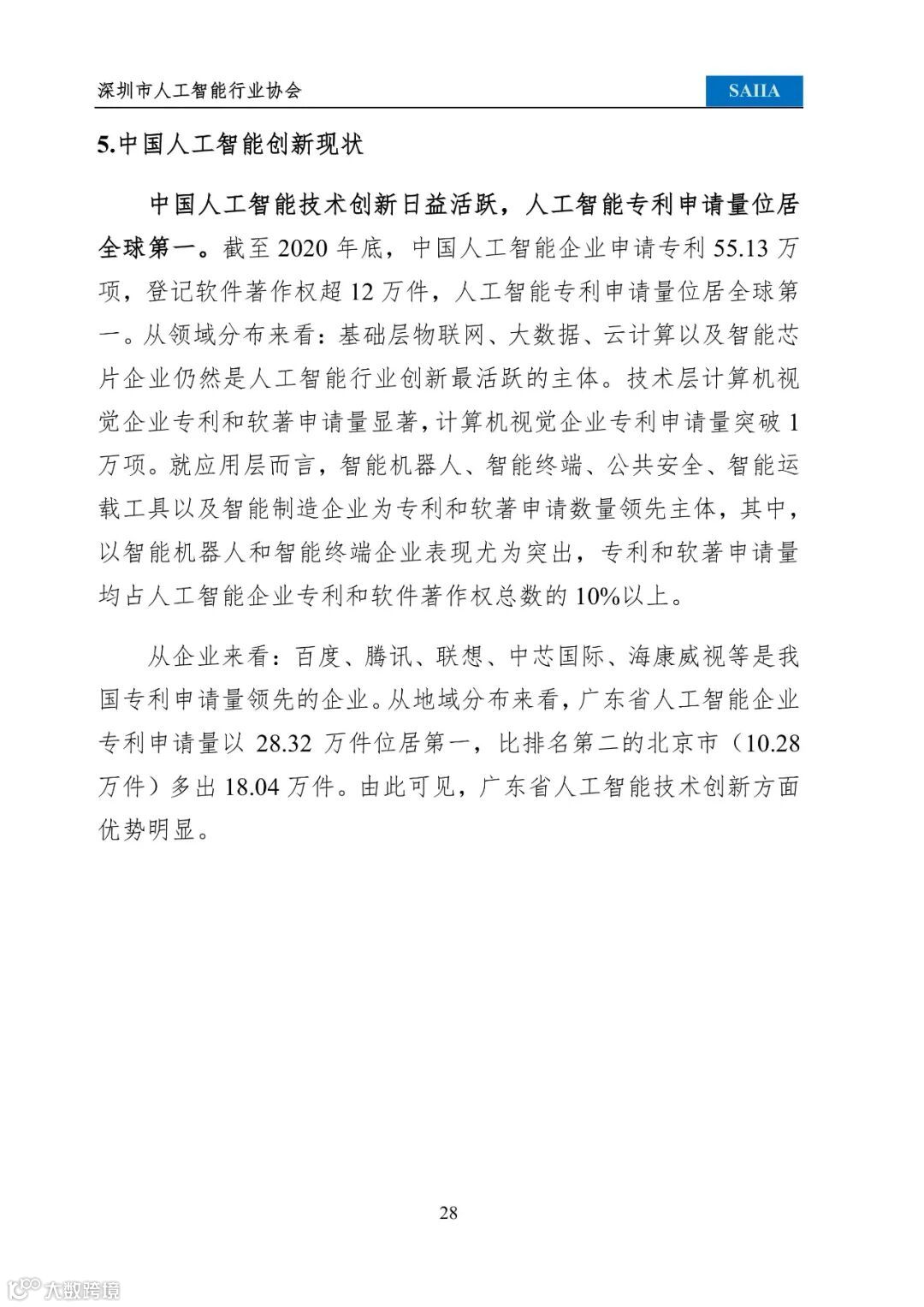 深圳市人工智能行业协会

SAIIA

5.中国人工智能创新现状

中国人工智能技术创新日益活跃，人工智能专利申请量位居全球第一。截至 2020 年底，中国人工智能企业申请专利 55.13 万项，登记软件著作权超 12 万件，人工智能专利申请量位居全球第一。从领域分布来看：基础层物联网、大数据、云计算以及智能芯片企业仍然是人工智能行业创新最活跃的主体。技术层计算机视觉企业专利和软著申请量显著，计算机视觉企业专利申请量突破 1 万项。就应用层而言，智能机器人、智能终端、公共安全、智能运载工具以及智能制造企业为专利和软著申请数量领先主体，其中，以智能机器人和智能终端企业表现尤为突出，专利和软著申请量均占人工智能企业专利和软件著作权总数的 10%以上。

从企业来看：百度、腾讯、联想、中芯国际、海康威视等是我国专利申请量领先的企业。从地域分布来看，广东省人工智能企业专利申请量以 28.32 万件位居第一，比排名第二的北京市（10.28 万件）多出 18.04 万件。由此可见，广东省人工智能技术创新方面优势明显。

28

大数跨境